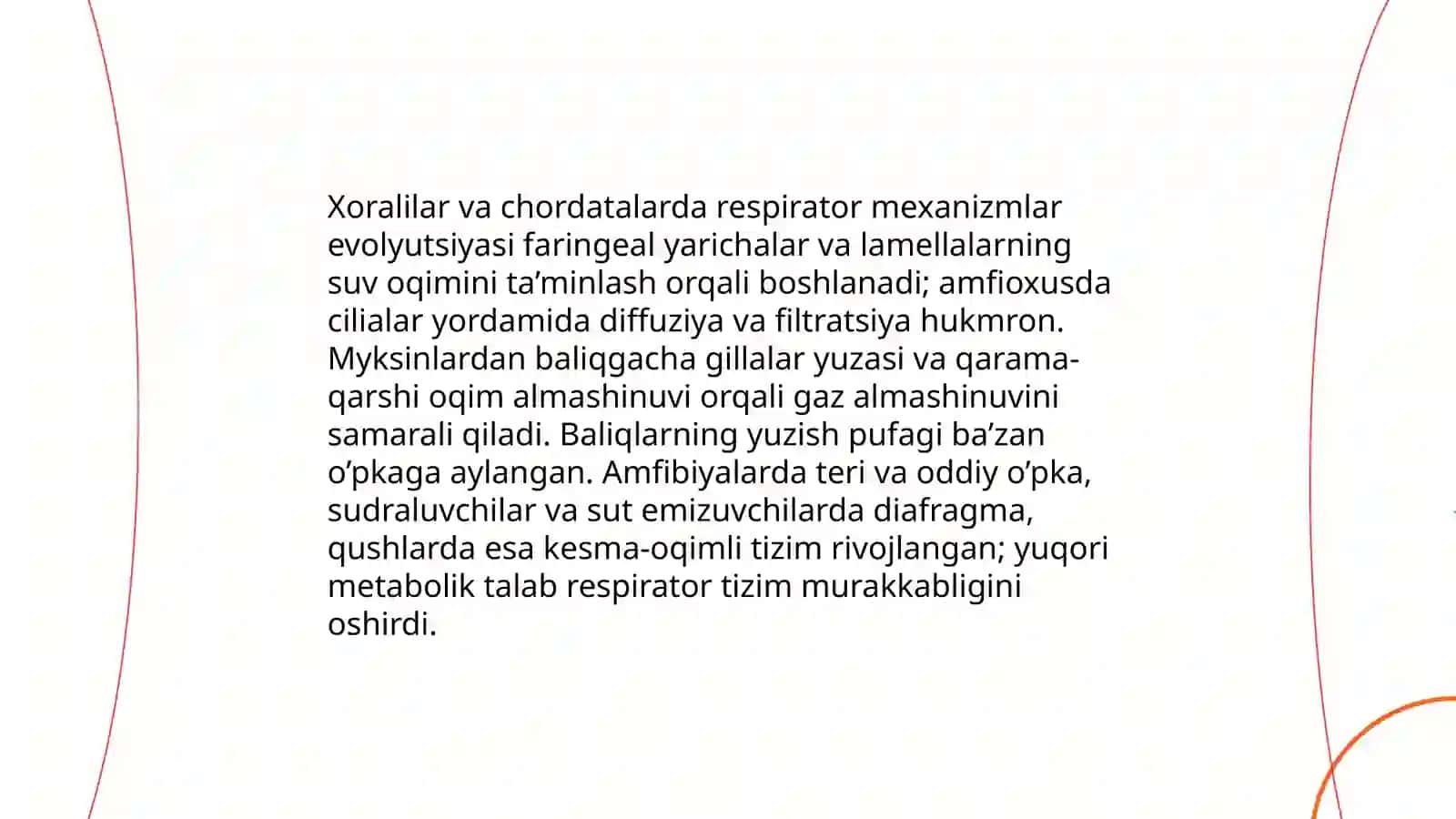 Xoralilar va chordatalarda respirator mexanizmlar evolyutsiyasi faringeal yarichalar va lamellalarning suv oqimini ta’minlash orqali boshlanadi; amfioxusda cilialar yordamida diffuziya va filtratsiya hukmron. Myksinlardan baliqgacha gillalar yuzasi va qarama-qarshi oqim almashinuvi orqali gaz almashinuvini samarali qiladi. Baliqlarning yuzish pufagi ba’zan o’pkaga aylangan. Amfibiyalarda teri va oddiy o’pka, sudraluvchilar va sut emizuvchilarda diafragma, qushlarda esa kesma-oqimli tizim rivojlangan; yuqori metabolik talab respirator tizim murakkabligini oshirdi.